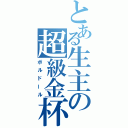 とある生主の超級金杯
ボルドール